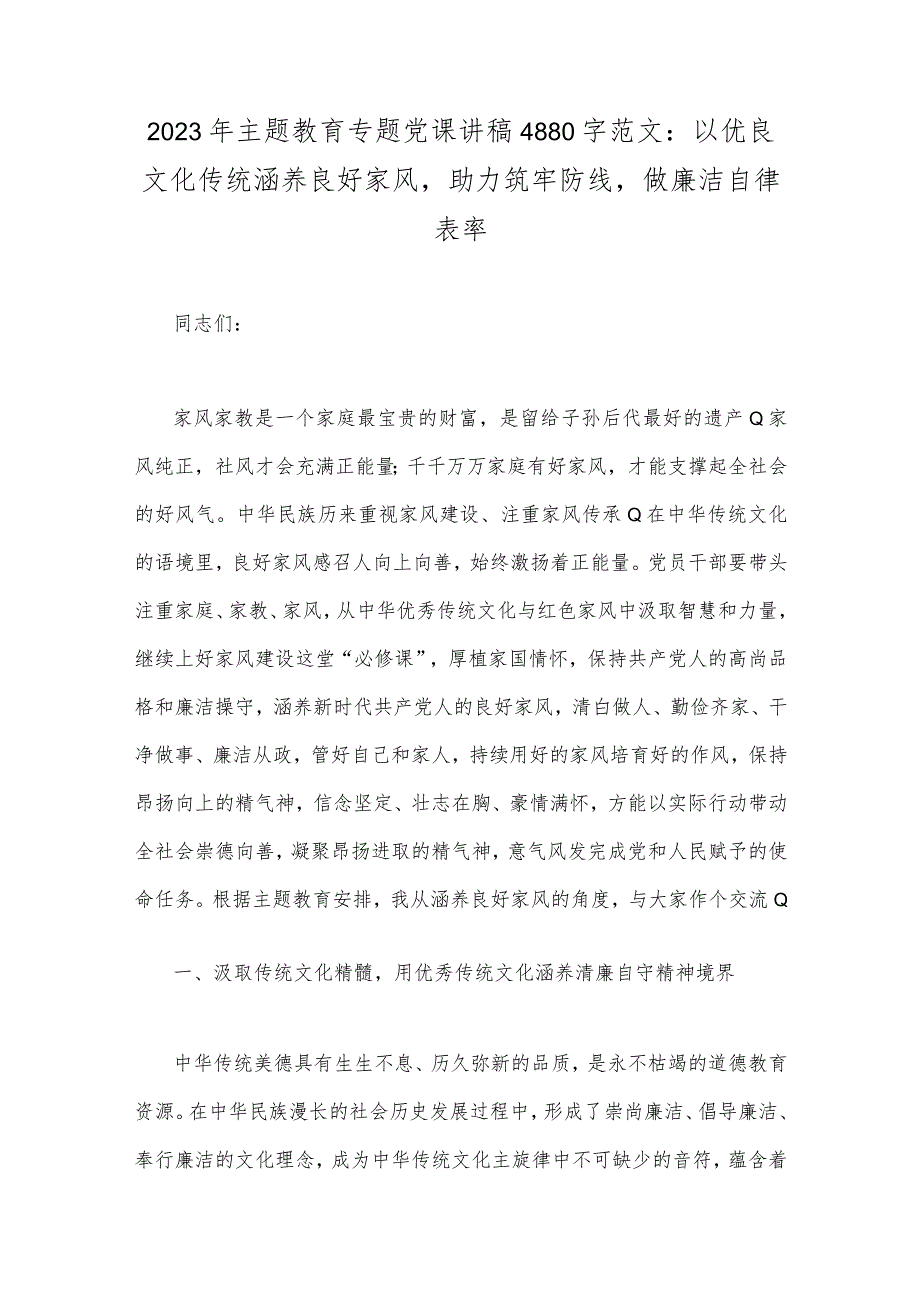 2023年主题教育专题党课讲稿4880字范文：以优良文化传统涵养良好家风，助力筑牢防线，做廉洁自律表率

同志们：

家风家教是一个家庭最宝贵的财富，是留给子孙后代最好的遗产Q家风纯正，社风才会充满正能量;千千万万家庭有好家风，才能支撑起全社会的好风气。中华民族历来重视家风建设、注重家风传承Q在中华传统文化的语境里，良好家风感召人向上向善，始终激扬着正能量。党员干部要带头注重家庭、家教、家风，从中华优秀传统文化与红色家风中汲取智慧和力量，继续上好家风建设这堂“必修课”，厚植家国情怀，保持共产党人的高尚品格和廉洁操守，涵养新时代共产党人的良好家风，清白做人、勤俭齐家、干净做事、廉洁从政，管好自己和家人，持续用好的家风培育好的作风，保持昂扬向上的精气神，信念坚定、壮志在胸、豪情满怀，方能以实际行动带动全社会崇德向善，凝聚昂扬进取的精气神，意气风发完成党和人民赋予的使命任务。根据主题教育安排，我从涵养良好家风的角度，与大家作个交流Q

一、汲取传统文化精髓，用优秀传统文化涵养清廉自守精神境界

中华传统美德具有生生不息、历久弥新的品质，是永不枯竭的道德教育资源。在中华民族漫长的社会历史发展过程中，形成了崇尚廉洁、倡导廉洁、奉行廉洁的文化理念，成为中华传统文化主旋律中不可缺少的音符，蕴含着